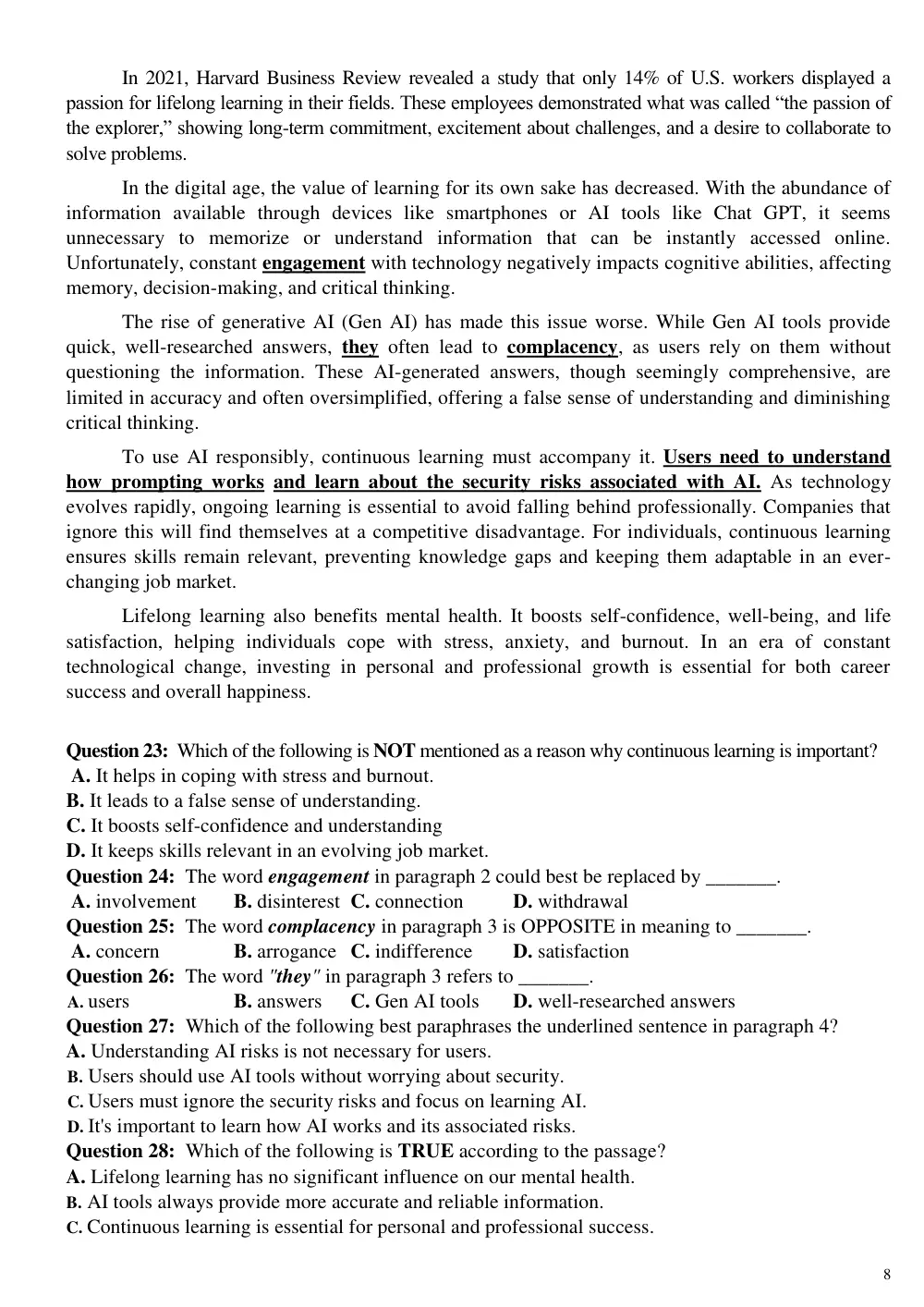 In 2021, Harvard Business Review revealed a study that only 14% of U.S. workers displayed a passion for lifelong learning in their fields. These employees demonstrated what was called "the passion of the explorer," showing long-term commitment, excitement about challenges, and a desire to collaborate to solve problems.

In the digital age, the value of learning for its own sake has decreased. With the abundance of information available through devices like smartphones or AI tools like Chat GPT, it seems unnecessary to memorize or understand information that can be instantly accessed online. Unfortunately, constant engagement with technology negatively impacts cognitive abilities, affecting memory, decision-making, and critical thinking.

The rise of generative AI (Gen AI) has made this issue worse. While Gen AI tools provide quick, well-researched answers, they often lead to complacency, as users rely on them without questioning the information. These AI-generated answers, though seemingly comprehensive, are limited in accuracy and often oversimplified, offering a false sense of understanding and diminishing critical thinking.

To use AI responsibly, continuous learning must accompany it. Users need to understand how prompting works and learn about the security risks associated with AI. As technology evolves rapidly, ongoing learning is essential to avoid falling behind professionally. Companies that ignore this will find themselves at a competitive disadvantage. For individuals, continuous learning ensures skills remain relevant, preventing knowledge gaps and keeping them adaptable in an ever-changing job market.

Lifelong learning also benefits mental health. It boosts self-confidence, well-being, and life satisfaction, helping individuals cope with stress, anxiety, and burnout. In an era of constant technological change, investing in personal and professional growth is essential for both career success and overall happiness.

Question 23: Which of the following is NOT mentioned as a reason why continuous learning is important?
A. It helps in coping with stress and burnout.
B. It leads to a false sense of understanding.
C. It boosts self-confidence and understanding
D. It keeps skills relevant in an evolving job market.
Question 24: The word engagement in paragraph 2 could best be replaced by ____.
A. involvement B. disinterest C. connection D. withdrawal
Question 25: The word complacency in paragraph 3 is OPPOSITE in meaning to ____.
A. concern B. arrogance C. indifference D. satisfaction
Question 26: The word "they" in paragraph 3 refers to ____.
A. users B. answers C. Gen AI tools D. well-researched answers
Question 27: Which of the following best paraphrases the underlined sentence in paragraph 4?
A. Understanding AI risks is not necessary for users.
B. Users should use AI tools without worrying about security.
C. Users must ignore the security risks and focus on learning AI.
D. It's important to learn how AI works and its associated risks.
Question 28: Which of the following is TRUE according to the passage?
A. Lifelong learning has no significant influence on our mental health.
B. AI tools always provide more accurate and reliable information.
C. Continuous learning is essential for personal and professional success.

8